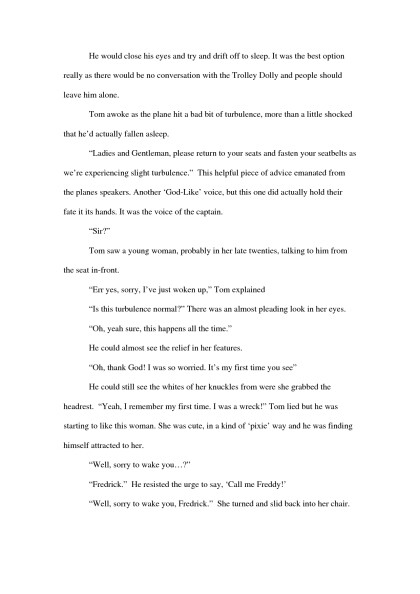 He would close his eyes and try and drift off to sleep. It was the best option really as there would be no conversation with the Trolley Dolly and people should leave him alone.

Tom awoke as the plane hit a bad bit of turbulence, more than a little shocked that he'd actually fallen asleep.

"Ladies and Gentleman, please return to your seats and fasten your seatbelts as we're experiencing slight turbulence." This helpful piece of advice emanated from the planes speakers. Another 'God-Like' voice, but this one did actually hold their fate it its hands. It was the voice of the captain.

"Sir?"

Tom saw a young woman, probably in her late twenties, talking to him from the seat in-front.

"Err yes, sorry, I've just woken up," Tom explained

"Is this turbulence normal?" There was an almost pleading look in her eyes.

"Oh, yeah sure, this happens all the time."

He could almost see the relief in her features.

"Oh, thank God! I was so worried. It's my first time you see"

He could still see the whites of her knuckles from were she grabbed the headrest. "Yeah, I remember my first time. I was a wreck!" Tom lied but he was starting to like this woman. She was cute, in a kind of 'pixie' way and he was finding himself attracted to her.

"Well, sorry to wake you…?"

"Fredrick." He resisted the urge to say, 'Call me Freddy!'

"Well, sorry to wake you, Fredrick." She turned and slid back into her chair.